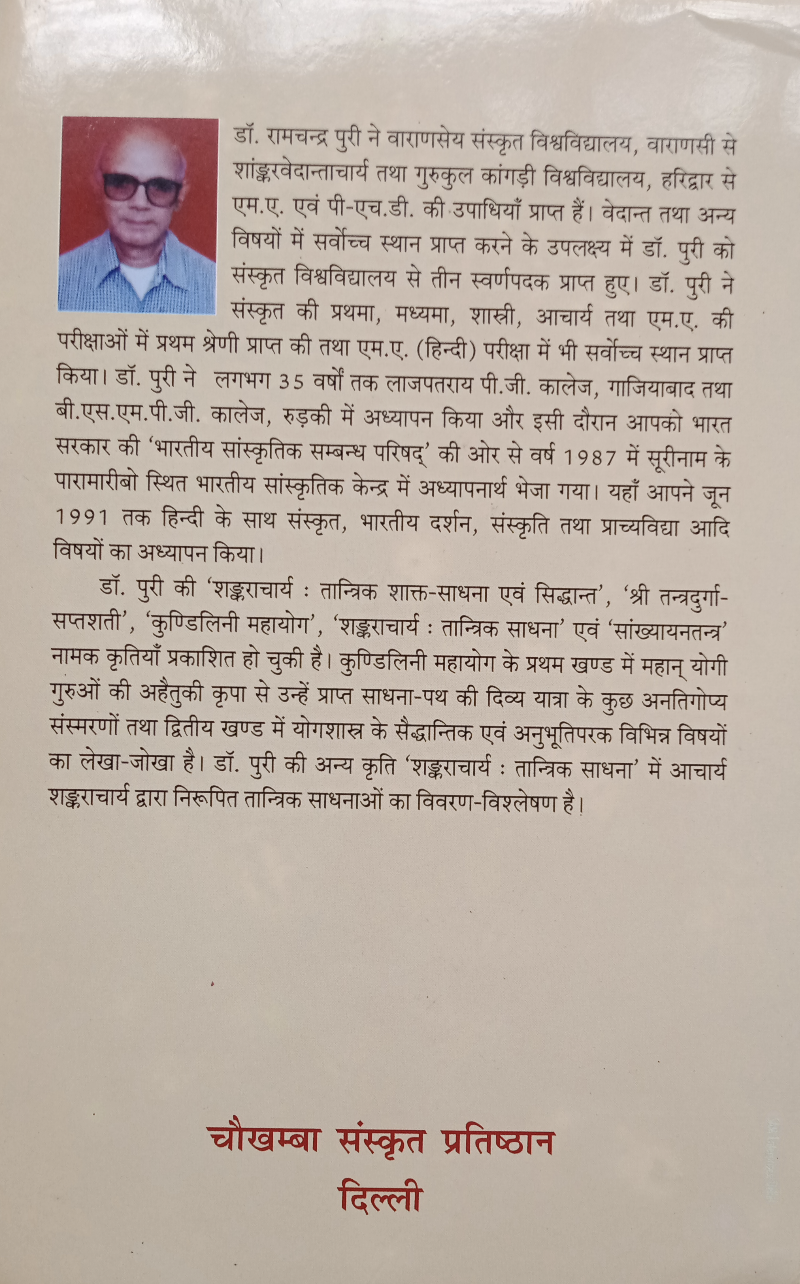 डॉ. रामचन्द्र पुरी ने वाराणसेय संस्कृत विश्वविद्यालय, वाराणसी से शाङ्करवेदान्ताचार्य तथा गुरुकुल कांगड़ी विश्वविद्यालय, हरिद्वार से एम.ए. एवं पी-एच.डी. की उपाधियाँ प्राप्त हैं। वेदान्त तथा अन्य विषयों में सर्वोच्च स्थान प्राप्त करने के उपलक्ष्य में डॉ. पुरी को संस्कृत विश्वविद्यालय से तीन स्वर्णपदक प्राप्त हुए। डॉ. पुरी ने संस्कृत की प्रथमा, मध्यमा, शास्त्री, आचार्य तथा एम.ए. की परीक्षाओं में प्रथम श्रेणी प्राप्त की तथा एम.ए. (हिन्दी) परीक्षा में भी सर्वोच्च स्थान प्राप्त किया। डॉ. पुरी ने लगभग 35 वर्षों तक लाजपतराय पी.जी. कालेज, गाजियाबाद तथा बी.एस.एम.पी.जी. कालेज, रुड़की में अध्यापन किया और इसी दौरान आपको भारत सरकार की 'भारतीय सांस्कृतिक सम्बन्ध परिषद्' की ओर से वर्ष 1987 में सूरीनाम के पारामारीबो स्थित भारतीय सांस्कृतिक केन्द्र में अध्यापनार्थ भेजा गया। यहाँ आपने जून 1991 तक हिन्दी के साथ संस्कृत, भारतीय दर्शन, संस्कृति तथा प्राच्यविद्या आदि विषयों का अध्यापन किया।

डॉ. पुरी की 'शङ्कराचार्य : तान्त्रिक शाक्त-साधना एवं सिद्धान्त', 'श्री तन्त्रदुर्गा-सप्तशती', 'कुण्डिलिनी महायोग', 'शङ्कराचार्य : तान्त्रिक साधना' एवं 'सांख्यायनतन्त्र' नामक कृतियाँ प्रकाशित हो चुकी है। कुण्डिलिनी महायोग के प्रथम खण्ड में महान् योगी गुरुओं की अहैतुकी कृपा से उन्हें प्राप्त साधना-पथ की दिव्य यात्रा के कुछ अनतिगोप्य संस्मरणों तथा द्वितीय खण्ड में योगशास्त्र के सैद्धान्तिक एवं अनुभूतिपरक विभिन्न विषयों का लेखा-जोखा है। डॉ. पुरी की अन्य कृति 'शङ्कराचार्य : तान्त्रिक साधना' में आचार्य शङ्कराचार्य द्वारा निरूपित तान्त्रिक साधनाओं का विवरण-विश्लेषण है।

चौखम्बा संस्कृत प्रतिष्ठान
दिल्ली